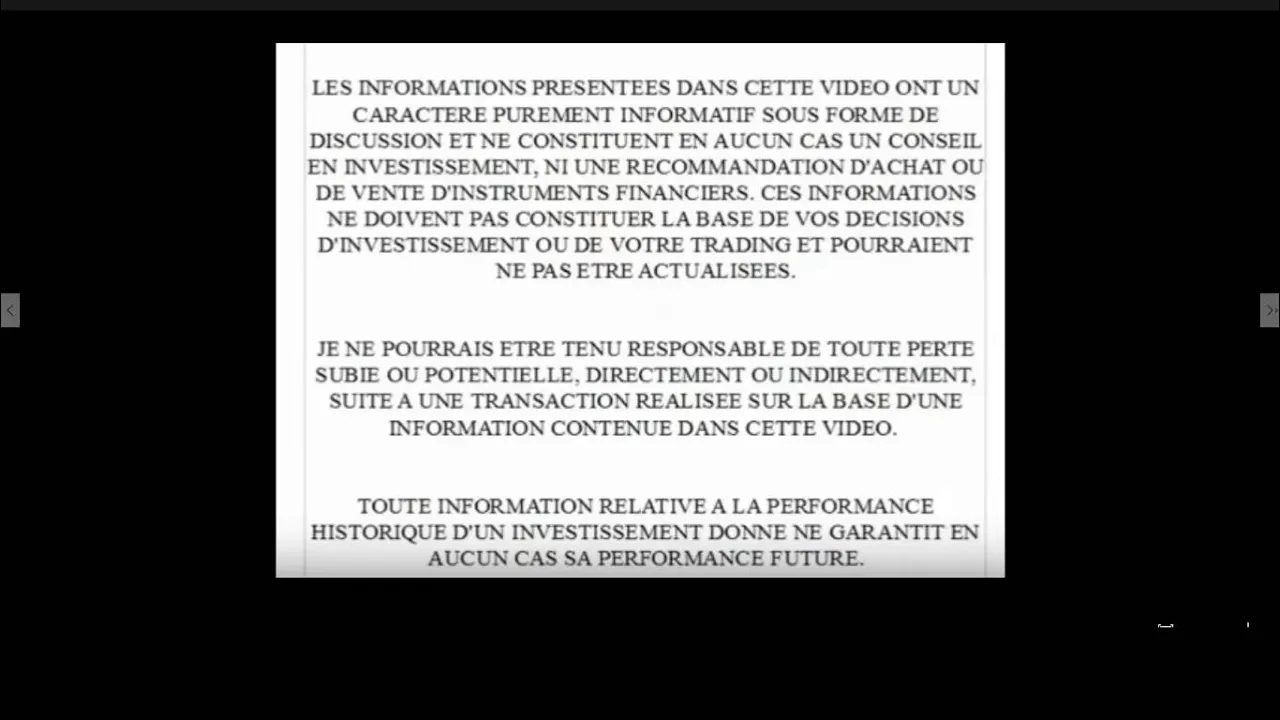 LES INFORMATIONS PRESENTEES DANS CETTE VIDEO ONT UN CARACTERE PUREMENT INFORMATIF SOUS FORME DE DISCUSSION ET NE CONSTITUENT EN AUCUN CAS UN CONSEIL EN INVESTISSEMENT, NI UNE RECOMMANDATION D'ACHAT OU DE VENTE D'INSTRUMENTS FINANCIERS. CES INFORMATIONS NE DOIVENT PAS CONSTITUER LA BASE DE VOS DECISIONS D'INVESTISSEMENT OU DE VOTRE TRADING ET POURRAIENT NE PAS ETRE ACTUALISEES.

JE NE POURRAIS ETRE TENU RESPONSABLE DE TOUTE PERTE SUBIE OU POTENTIELLE, DIRECTEMENT OU INDIRECTEMENT, SUITE A UNE TRANSACTION REALISEE SUR LA BASE D'UNE INFORMATION CONTENUE DANS CETTE VIDEO.

TOUTE INFORMATION RELATIVE A LA PERFORMANCE HISTORIQUE D'UN INVESTISSEMENT DONNE NE GARANTIT EN AUCUN CAS SA PERFORMANCE FUTURE.